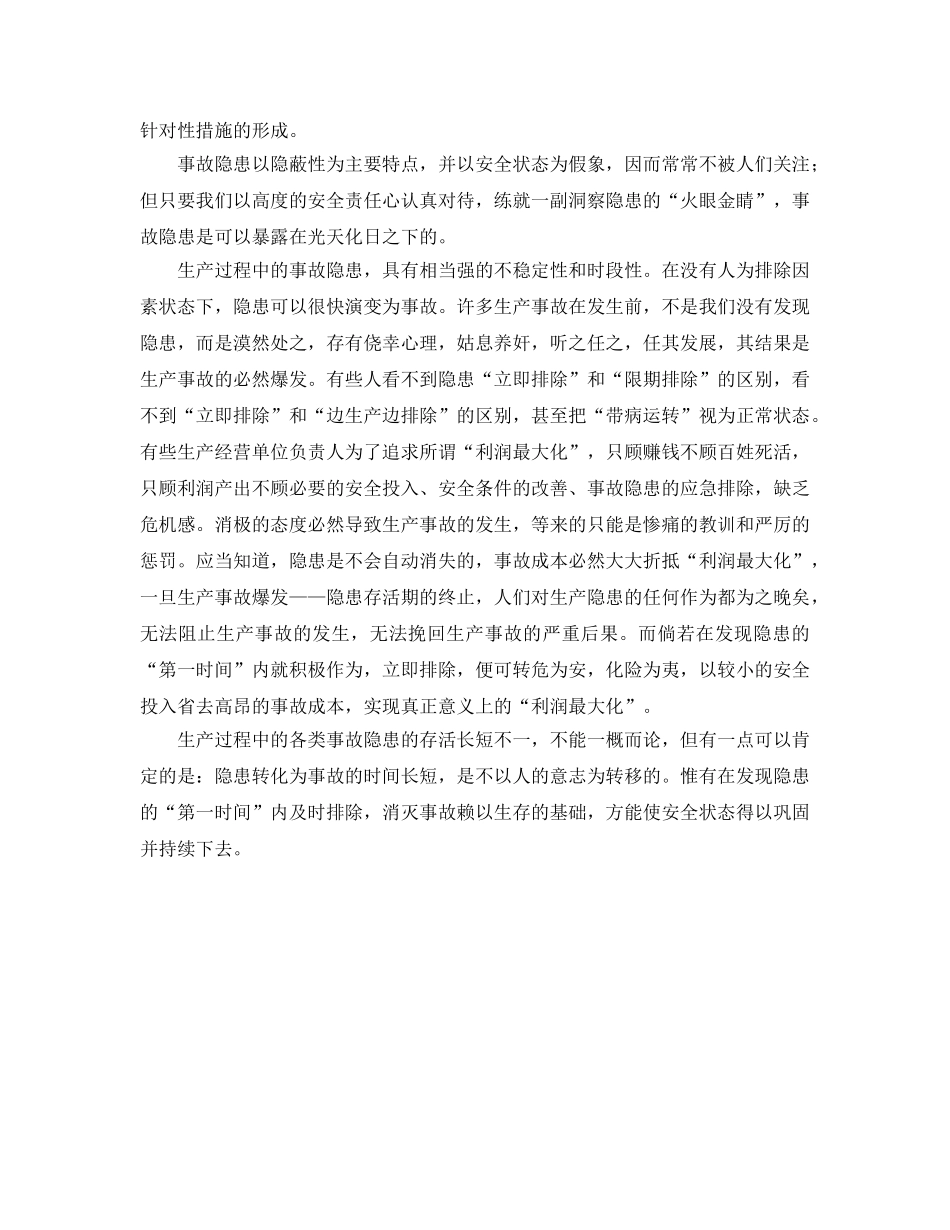 针对性措施的形成。

事故隐患以隐蔽性为主要特点，并以安全状态为假象，因而常常不被人们关注；但只要我们以高度的安全责任心认真对待，练就一副洞察隐患的“火眼金睛”，事故隐患是可以暴露在光天化日之下的。

生产过程中的事故隐患，具有相当强的不稳定性和时段性。在没有人为排除因素状态下，隐患可以很快演变为事故。许多生产事故在发生前，不是我们没有发现隐患，而是漠然处之，存有侥幸心理，姑息养奸，听之任之，任其发展，其结果是生产事故的必然爆发。有些人看不到隐患“立即排除”和“限期排除”的区别，看不到“立即排除”和“边生产边排除”的区别，甚至把“带病运转”视为正常状态。有些生产经营单位负责人为了追求所谓“利润最大化”，只顾赚钱不顾百姓死活，只顾利润产出不顾必要的安全投入、安全条件的改善、事故隐患的应急排除，缺乏危机感。消极的态度必然导致生产事故的发生，等来的只能是惨痛的教训和严厉的惩罚。应当知道，隐患是不会自动消失的，事故成本必然大大折抵“利润最大化”，一旦生产事故爆发——隐患存活期的终止，人们对生产隐患的任何作为都为之晚矣，无法阻止生产事故的发生，无法挽回生产事故的严重后果。而倘若在发现隐患的“第一时间”内就积极作为，立即排除，便可转危为安，化险为夷，以较小的安全投入省去高昂的事故成本，实现真正意义上的“利润最大化”。

生产过程中的各类事故隐患的存活长短不一，不能一概而论，但有一点可以肯定的是：隐患转化为事故的时间长短，是不以人的意志为转移的。惟有在发现隐患的“第一时间”内及时排除，消灭事故赖以生存的基础，方能使安全状态得以巩固并持续下去。